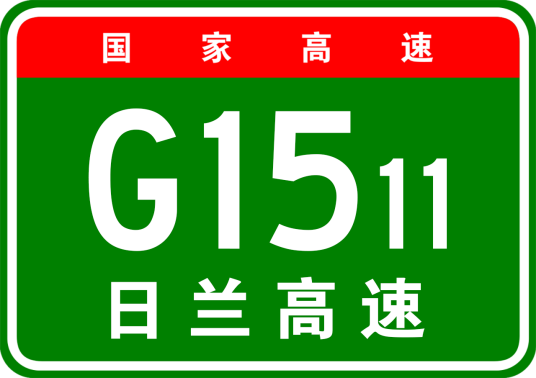 国家高速

G1511

日兰高速